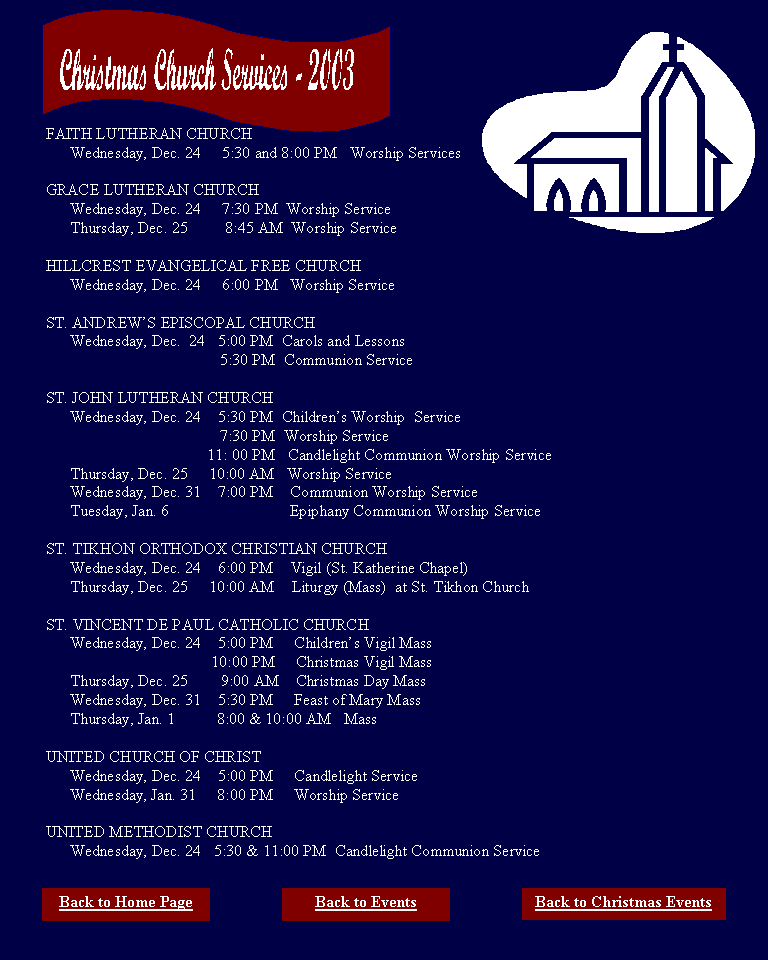 Christmas Church Services - 2003

FAITH LUTHERAN CHURCH
Wednesday, Dec. 24 5:30 and 8:00 PM Worship Services

GRACE LUTHERAN CHURCH
Wednesday, Dec. 24 7:30 PM Worship Service
Thursday, Dec. 25 8:45 AM Worship Service

HILLCREST EVANGELICAL FREE CHURCH
Wednesday, Dec. 24 6:00 PM Worship Service

ST. ANDREW'S EPISCOPAL CHURCH
Wednesday, Dec. 24 5:00 PM Carols and Lessons
5:30 PM Communion Service

ST. JOHN LUTHERAN CHURCH
Wednesday, Dec. 24 5:30 PM Children's Worship Service
7:30 PM Worship Service
11: 00 PM Candlelight Communion Worship Service
Thursday, Dec. 25 10:00 AM Worship Service
Wednesday, Dec. 31 7:00 PM Communion Worship Service
Tuesday, Jan. 6 Epiphany Communion Worship Service

ST. TIKHON ORTHODOX CHRISTIAN CHURCH
Wednesday, Dec. 24 6:00 PM Vigil (St. Katherine Chapel)
Thursday, Dec. 25 10:00 AM Liturgy (Mass) at St. Tikhon Church

ST. VINCENT DE PAUL CATHOLIC CHURCH
Wednesday, Dec. 24 5:00 PM Children's Vigil Mass
10:00 PM Christmas Vigil Mass
Thursday, Dec. 25 9:00 AM Christmas Day Mass
Wednesday, Dec. 31 5:30 PM Feast of Mary Mass
Thursday, Jan. 1 8:00 & 10:00 AM Mass

UNITED CHURCH OF CHRIST
Wednesday, Dec. 24 5:00 PM Candlelight Service
Wednesday, Jan. 31 8:00 PM Worship Service

UNITED METHODIST CHURCH
Wednesday, Dec. 24 5:30 & 11:00 PM Candlelight Communion Service

Back to Home Page
Back to Events
Back to Christmas Events